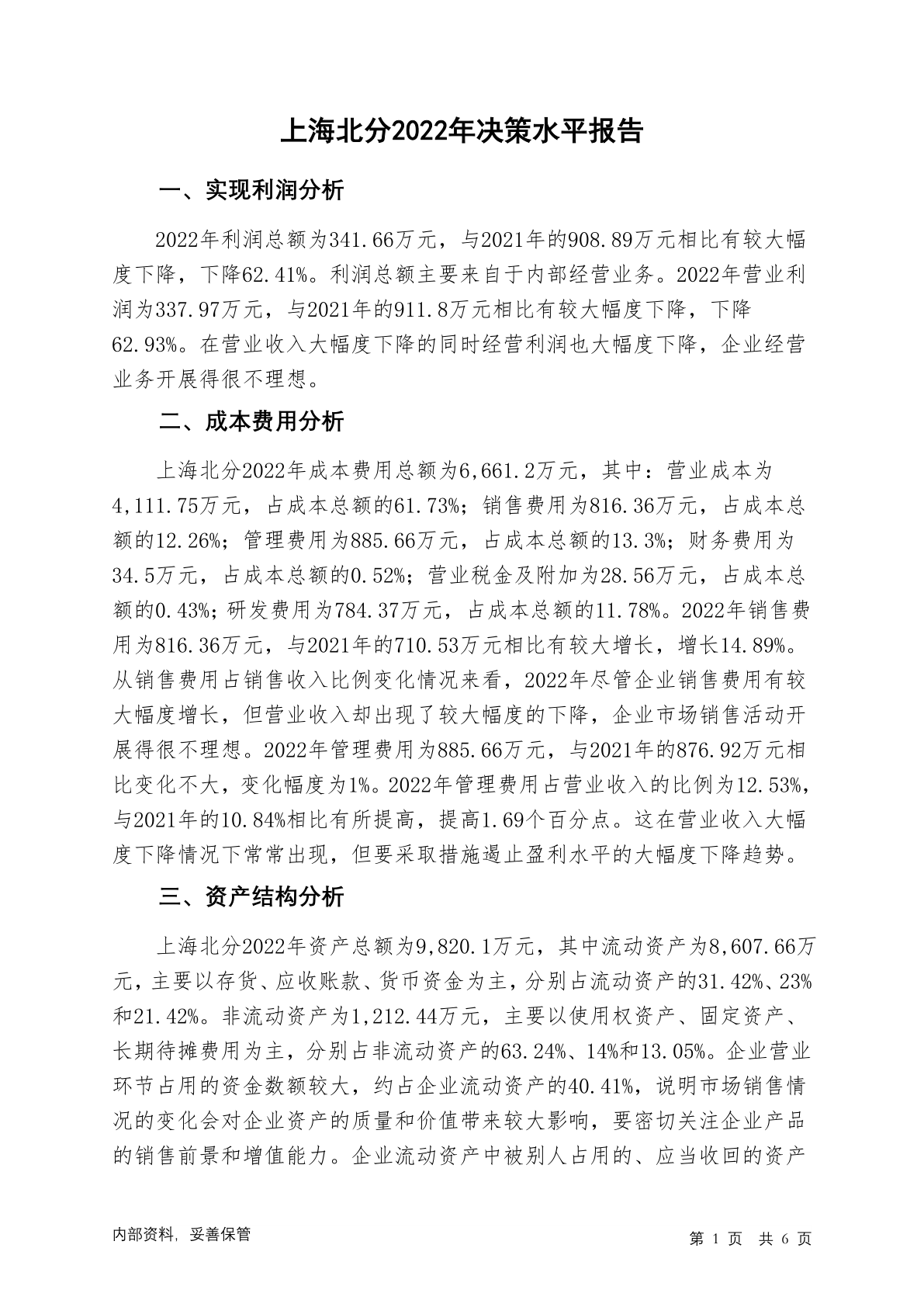 上海北分2022年决策水平报告

一、实现利润分析

2022年利润总额为341.66万元，与2021年的908.89万元相比有较大幅度下降，下降62.41%。利润总额主要来自于内部经营业务。2022年营业利润为337.97万元，与2021年的911.8万元相比有较大幅度下降，下降62.93%。在营业收入大幅度下降的同时经营利润也大幅度下降，企业经营业务开展得很不理想。

二、成本费用分析

上海北分2022年成本费用总额为6,661.2万元，其中：营业成本为4,111.75万元，占成本总额的61.73%；销售费用为816.36万元，占成本总额的12.26%；管理费用为885.66万元，占成本总额的13.3%；财务费用为34.5万元，占成本总额的0.52%；营业税金及附加为28.56万元，占成本总额的0.43%；研发费用为784.37万元，占成本总额的11.78%。2022年销售费用为816.36万元，与2021年的710.53万元相比有较大增长，增长14.89%。从销售费用占销售收入比例变化情况来看，2022年尽管企业销售费用有较大幅度增长，但营业收入却出现了较大幅度的下降，企业市场销售活动开展得很不理想。2022年管理费用为885.66万元，与2021年的876.92万元相比变化不大，变化幅度为1%。2022年管理费用占营业收入的比例为12.53%，与2021年的10.84%相比有所提高，提高1.69个百分点。这在营业收入大幅度下降情况下常常出现，但要采取措施遏止盈利水平的大幅度下降趋势。

三、资产结构分析

上海北分2022年资产总额为9,820.1万元，其中流动资产为8,607.66万元，主要以存货、应收账款、货币资金为主，分别占流动资产的31.42%、23%和21.42%。非流动资产为1,212.44万元，主要以使用权资产、固定资产、长期待摊费用为主，分别占非流动资产的63.24%、14%和13.05%。企业营业环节占用的资金数额较大，约占企业流动资产的40.41%，说明市场销售情况的变化会对企业资产的质量和价值带来较大影响，要密切关注企业产品的销售前景和增值能力。企业流动资产中被别人占用的、应当收回的资产

内部资料，妥善保管

第 1 页 共 6 页